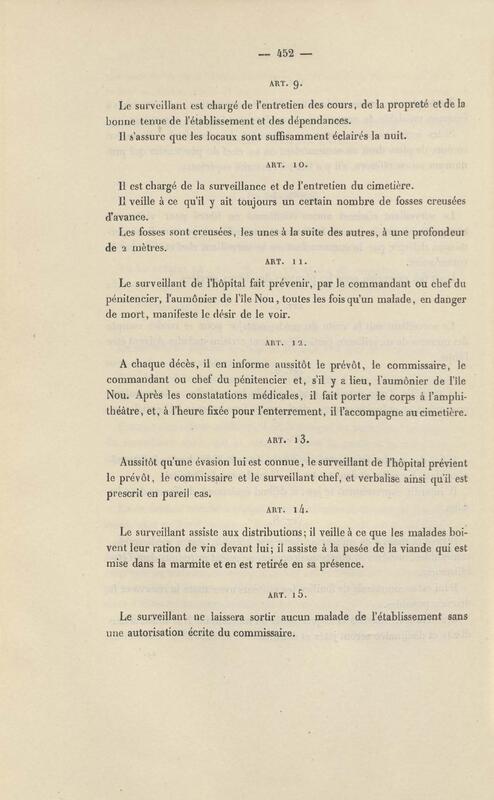 — 452 —

ART. 9.

Le surveillant est chargé de l'entretien des cours, de la propreté et de la bonne tenue de l'établissement et des dépendances.

Il s'assure que les locaux sont suffisamment éclairés la nuit.

ART. 10.

Il est chargé de la surveillance et de l'entretien du cimetière.

Il veille à ce qu'il y ait toujours un certain nombre de fosses creusées d'avance.

Les fosses sont creusées, les unes à la suite des autres, à une profondeur de 2 mètres.

ART. 11.

Le surveillant de l'hôpital fait prévenir, par le commandant ou chef du pénitencier, l'aumônier de l'île Nou, toutes les fois qu'un malade, en danger de mort, manifeste le désir de le voir.

ART. 12.

A chaque décès, il en informe aussitôt le prévôt, le commissaire, le commandant ou chef du pénitencier et, s'il y a lieu, l'aumônier de l'île Nou. Après les constatations médicales, il fait porter le corps à l'amphithéâtre, et, à l'heure fixée pour l'enterrement, il l'accompagne au cimetière.

ART. 13.

Aussitôt qu'une évasion lui est connue, le surveillant de l'hôpital prévient le prévôt, le commissaire et le surveillant chef, et verbalise ainsi qu'il est prescrit en pareil cas.

ART. 14.

Le surveillant assiste aux distributions; il veille à ce que les malades boivent leur ration de vin devant lui; il assiste à la pesée de la viande qui est mise dans la marmite et en est retirée en sa présence.

ART. 15.

Le surveillant ne laissera sortir aucun malade de l'établissement sans une autorisation écrite du commissaire.